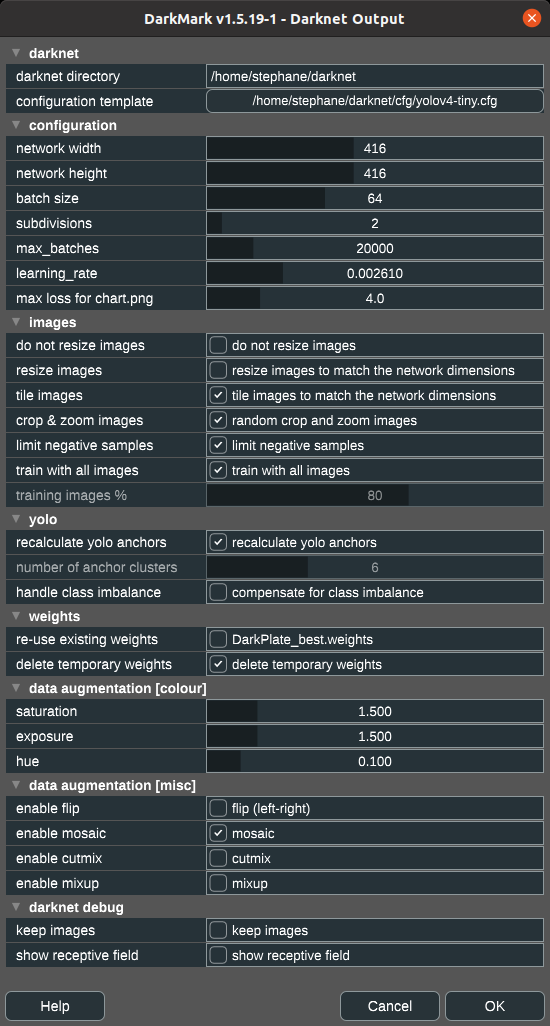 DarkMark v1.5.19-1 - Darknet Output

darknet
darknet directory /home/stephane/darknet
configuration template /home/stephane/darknet/cfg/yolov4-tiny.cfg

configuration
network width 416
network height 416
batch size 64
subdivisions 2
max_batches 20000
learning_rate 0.002610
max loss for chart.png 4.0

images
do not resize images do not resize images
resize images resize images to match the network dimensions
tile images tile images to match the network dimensions
crop & zoom images random crop and zoom images
limit negative samples limit negative samples
train with all images train with all images
training images % 80

yolo
recalculate yolo anchors recalculate yolo anchors
number of anchor clusters 6
handle class imbalance compensate for class imbalance

weights
re-use existing weights DarkPlate_best.weights
delete temporary weights delete temporary weights

data augmentation [colour]
saturation 1.500
exposure 1.500
hue 0.100

data augmentation [misc]
enable flip flip (left-right)
enable mosaic mosaic
enable cutmix cutmix
enable mixup mixup

darknet debug
keep images keep images
show receptive field show receptive field

Help Cancel OK